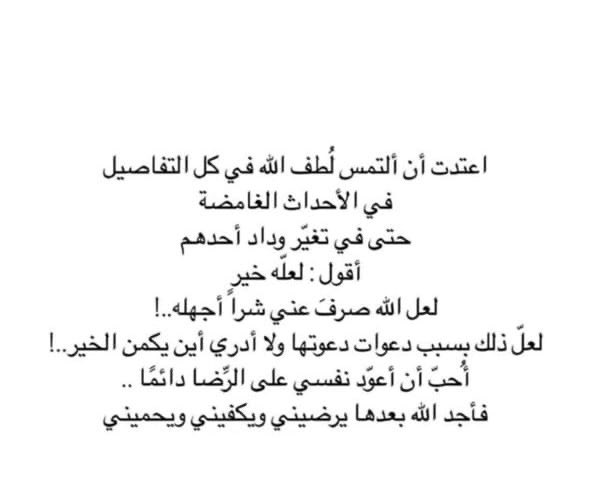 اعتدت أن ألتمس لُطف الله في كل التفاصيل
في الأحداث الغامضة
حتى في تغيّر وداد أحدهم
أقول : لعلّه خير
لعل الله صرفَ عني شراً أجهله..!
لعلّ ذلك بسبب دعوات دعوتها ولا أدري أين يكمن الخير..!
أُحبّ أن أعوّد نفسي على الرِّضا دائمًا ..
فأجد الله بعدها يرضيني ويكفيني ويحميني